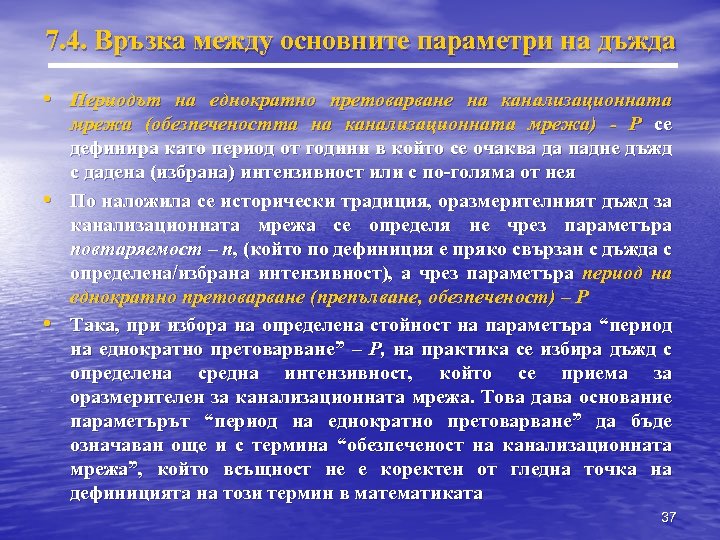 7.4. Връзка между основните параметри на дъжда

• Периодът на еднократно претоварване на канализационната мрежа (обезпечеността на канализационната мрежа) - P се дефинира като период от години в който се очаква да падне дъжд с дадена (избрана) интензивност или с по-голяма от нея

• По наложила се исторически традиция, оразмерителният дъжд за канализационната мрежа се определя не чрез параметъра повтаряемост – n, (който по дефиниция е пряко свързан с дъжда с определена/избрана интензивност), а чрез параметъра период на еднократно претоварване (препълване, обезпеченост) – P

• Така, при избора на определена стойност на параметъра “период на еднократно претоварване” – P, на практика се избира дъжд с определена средна интензивност, който се приема за оразмерителен за канализационната мрежа. Това дава основание параметърът “период на еднократно претоварване” да бъде означаван още и с термина “обезпеченост на канализационната мрежа”, който всъщност не е коректен от гледна точка на дефиницията на този термин в математиката

37